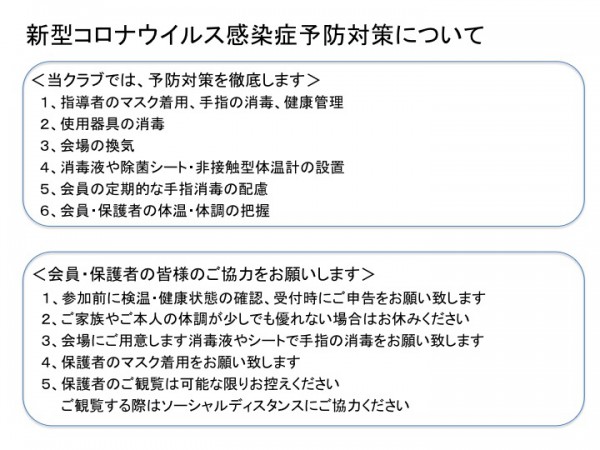 新型コロナウイルス感染症予防対策について

＜当クラブでは、予防対策を徹底します＞
1、指導者のマスク着用、手指の消毒、健康管理
2、使用器具の消毒
3、会場の換気
4、消毒液や除菌シート・非接触型体温計の設置
5、会員の定期的な手指消毒の配慮
6、会員・保護者の体温・体調の把握

＜会員・保護者の皆様のご協力をお願いします＞
1、参加前に検温・健康状態の確認、受付時にご申告をお願い致します
2、ご家族やご本人の体調が少しでも優れない場合はお休みください
3、会場にご用意します消毒液やシートで手指の消毒をお願い致します
4、保護者のマスク着用をお願い致します
5、保護者のご観覧は可能な限りお控えください
ご観覧する際はソーシャルディスタンスにご協力ください